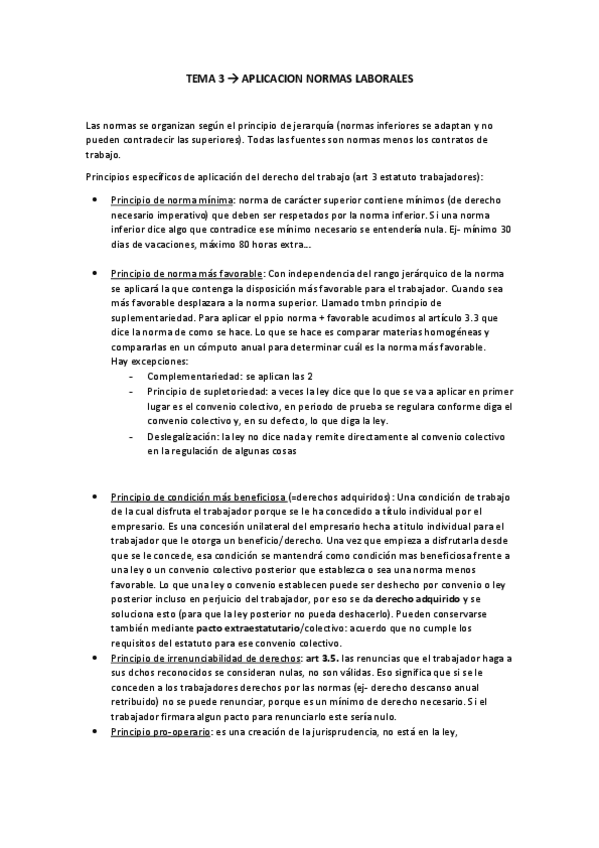 TEMA 3 → APLICACION NORMAS LABORALES

Las normas se organizan según el principio de jerarquía (normas inferiores se adaptan y no pueden contradecir las superiores). Todas las fuentes son normas menos los contratos de trabajo.

Principios específicos de aplicación del derecho del trabajo (art 3 estatuto trabajadores):

• Principio de norma mínima: norma de carácter superior contiene mínimos (de derecho necesario imperativo) que deben ser respetados por la norma inferior. Si una norma inferior dice algo que contradice ese mínimo necesario se entendería nula. Ej- mínimo 30 días de vacaciones, máximo 80 horas extra…

• Principio de norma más favorable: Con independencia del rango jerárquico de la norma se aplicará la que contenga la disposición más favorable para el trabajador. Cuando sea más favorable desplazara a la norma superior. Llamado tmbn principio de suplementariedad. Para aplicar el ppio norma + favorable acudimos al artículo 3.3 que dice la norma de como se hace. Lo que se hace es comparar materias homogéneas y compararlas en un cómputo anual para determinar cuál es la norma más favorable.
Hay excepciones:
- Complementariedad: se aplican las 2
- Principio de supletoriedad: a veces la ley dice que lo que se va a aplicar en primer lugar es el convenio colectivo, en periodo de prueba se regulara conforme diga el convenio colectivo y, en su defecto, lo que diga la ley.
- Deslegalización: la ley no dice nada y remite directamente al convenio colectivo en la regulación de algunas cosas

• Principio de condición más beneficiosa (=derechos adquiridos): Una condición de trabajo de la cual disfruta el trabajador porque se le ha concedido a título individual por el empresario. Es una concesión unilateral del empresario hecha a título individual para el trabajador que le otorga un beneficio/derecho. Una vez que empieza a disfrutarla desde que se le concede, esa condición se mantendrá como condición mas beneficiosa frente a una ley o un convenio colectivo posterior que establezca o sea una norma menos favorable. Lo que una ley o convenio establecen puede ser deshecho por convenio o ley posterior incluso en perjuicio del trabajador, por eso se da derecho adquirido y se soluciona esto (para que la ley posterior no pueda deshacerlo). Pueden conservarse también mediante pacto extraestatutario/colectivo: acuerdo que no cumple los requisitos del estatuto para ese convenio colectivo.
• Principio de irrenunciabilidad de derechos: art 3.5. las renuncias que el trabajador haga a sus dchos reconocidos se consideran nulas, no son válidas. Eso significa que si se le conceden a los trabajadores derechos por las normas (ej- derecho descanso anual retribuido) no se puede renunciar, porque es un mínimo de derecho necesario. Si el trabajador firmara algun pacto para renunciarlo este sería nulo.
• Principio pro-operario: es una creación de la jurisprudencia, no está en la ley,